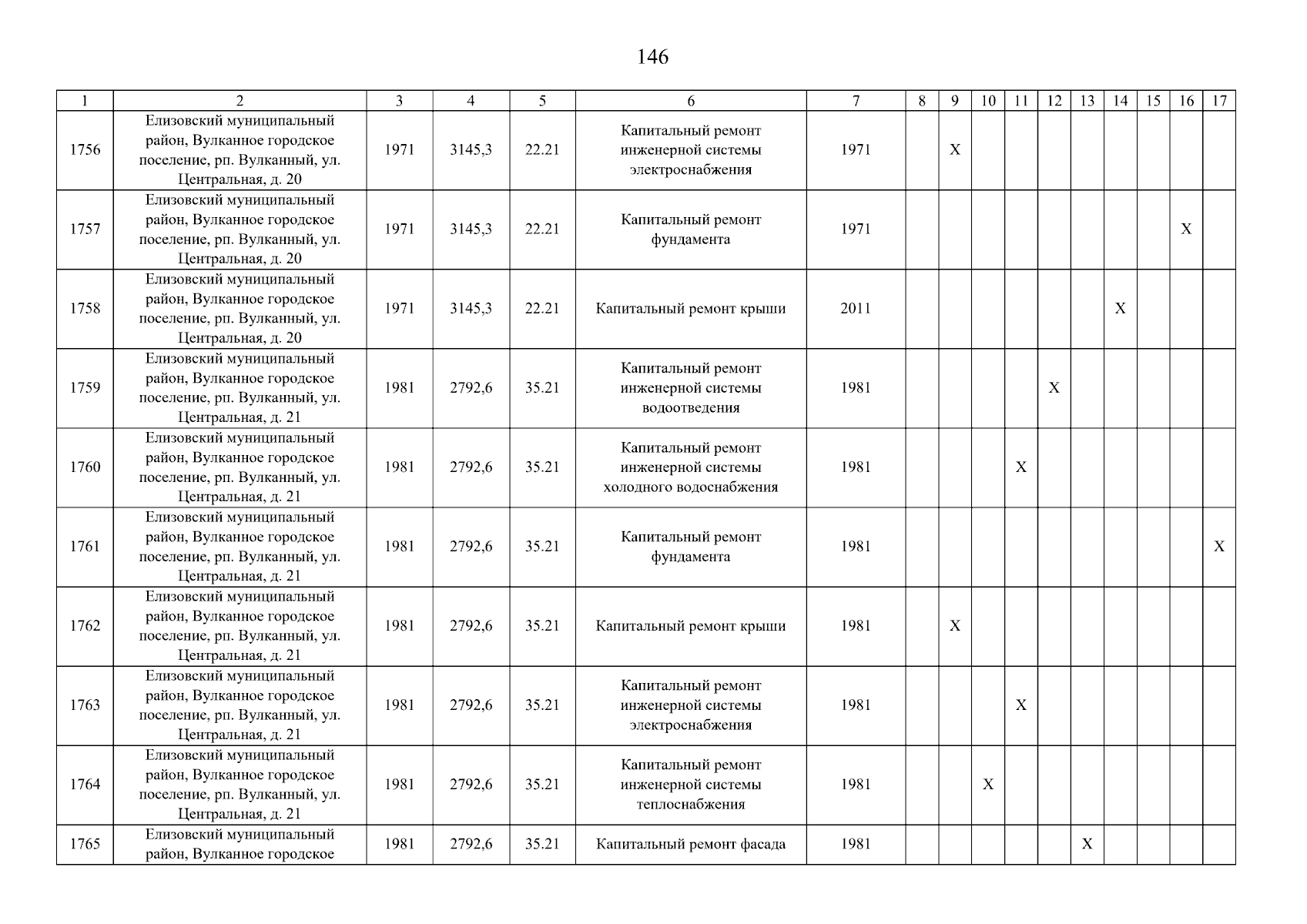 146

| 1 | 2 | 3 | 4 | 5 | 6 | 7 | 8 | 9 | 10 | 11 | 12 | 13 | 14 | 15 | 16 | 17 |
|---|---|---|---|---|---|---|---|---|---|---|---|---|---|---|---|---|
| 1756 | Елизовский муниципальный район, Вулканное городское поселение, рп. Вулканный, ул. Центральная, д. 20 | 1971 | 3145,3 | 22.21 | Капитальный ремонт инженерной системы электроснабжения | 1971 | | X | | | | | | | | |
| 1757 | Елизовский муниципальный район, Вулканное городское поселение, рп. Вулканный, ул. Центральная, д. 20 | 1971 | 3145,3 | 22.21 | Капитальный ремонт фундамента | 1971 | | | | | | | | | X | |
| 1758 | Елизовский муниципальный район, Вулканное городское поселение, рп. Вулканный, ул. Центральная, д. 20 | 1971 | 3145,3 | 22.21 | Капитальный ремонт крыши | 2011 | | | | | | | X | | | |
| 1759 | Елизовский муниципальный район, Вулканное городское поселение, рп. Вулканный, ул. Центральная, д. 21 | 1981 | 2792,6 | 35.21 | Капитальный ремонт инженерной системы водоотведения | 1981 | | | | | X | | | | | |
| 1760 | Елизовский муниципальный район, Вулканное городское поселение, рп. Вулканный, ул. Центральная, д. 21 | 1981 | 2792,6 | 35.21 | Капитальный ремонт инженерной системы холодного водоснабжения | 1981 | | | | X | | | | | | |
| 1761 | Елизовский муниципальный район, Вулканное городское поселение, рп. Вулканный, ул. Центральная, д. 21 | 1981 | 2792,6 | 35.21 | Капитальный ремонт фундамента | 1981 | | | | | | | | | | X |
| 1762 | Елизовский муниципальный район, Вулканное городское поселение, рп. Вулканный, ул. Центральная, д. 21 | 1981 | 2792,6 | 35.21 | Капитальный ремонт крыши | 1981 | | X | | | | | | | | |
| 1763 | Елизовский муниципальный район, Вулканное городское поселение, рп. Вулканный, ул. Центральная, д. 21 | 1981 | 2792,6 | 35.21 | Капитальный ремонт инженерной системы электроснабжения | 1981 | | | | X | | | | | | |
| 1764 | Елизовский муниципальный район, Вулканное городское поселение, рп. Вулканный, ул. Центральная, д. 21 | 1981 | 2792,6 | 35.21 | Капитальный ремонт инженерной системы теплоснабжения | 1981 | | | X | | | | | | | |
| 1765 | Елизовский муниципальный район, Вулканное городское | 1981 | 2792,6 | 35.21 | Капитальный ремонт фасада | 1981 | | | | | | X | | | | |